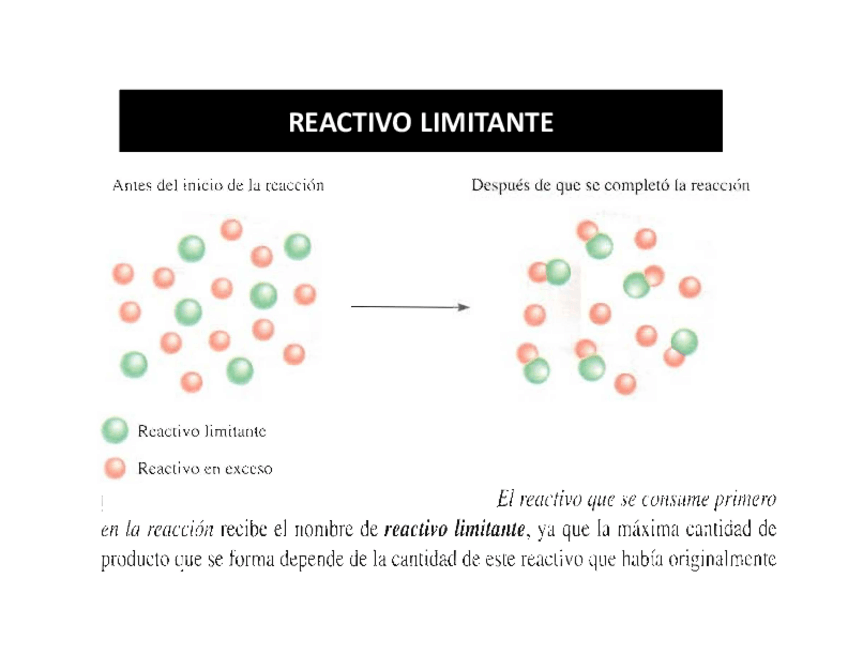 REACTIVO LIMITANTE

Antes del inicio de la reacción

Después de que se completó la reacción

Reactivo limitante

Reactivo en exceso

El reactivo que se consume primero en la reacción recibe el nombre de reactivo limitante, ya que la máxima cantidad de producto que se forma depende de la cantidad de este reactivo que había originalmente